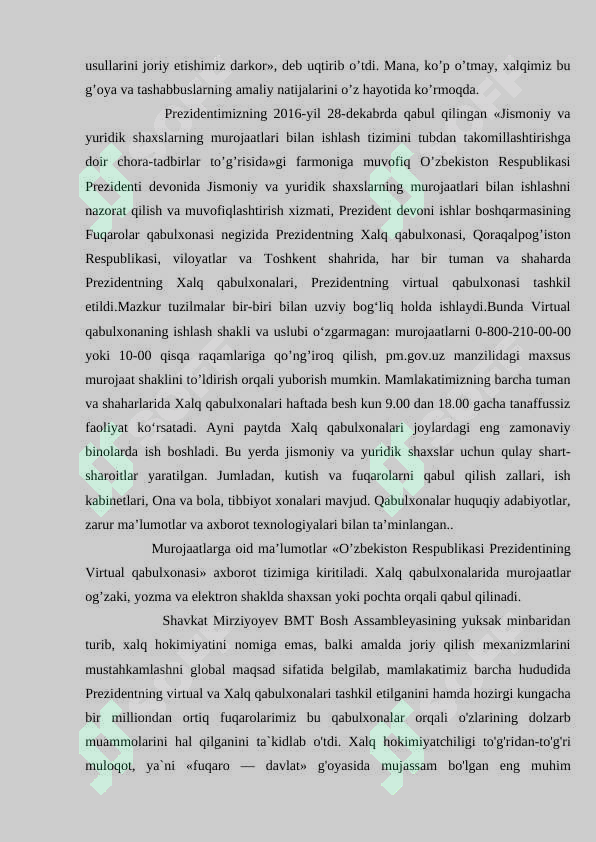 usullarini joriy etishimiz darkor», deb uqtirib o’tdi. Mana, ko’p o’tmay, xalqimiz bu g’oya va tashabbuslarning amaliy natijalarini o’z hayotida ko’rmoqda.

Prezidentimizning 2016-yil 28-dekabrda qabul qilingan «Jismoniy va yuridik shaxslarning murojaatlari bilan ishlash tizimini tubdan takomillashtirishga doir chora-tadbirlar to’g’risida»gi farmoniga muvofiq O’zbekiston Respublikasi Prezidenti devonida Jismoniy va yuridik shaxslarning murojaatlari bilan ishlashni nazorat qilish va muvofiqlashtirish xizmati, Prezident devoni ishlar boshqarmasining Fuqarolar qabulxonasi negizida Prezidentning Xalq qabulxonasi, Qoraqalpog’iston Respublikasi, viloyatlar va Toshkent shahrida, har bir tuman va shaharda Prezidentning Xalq qabulxonalari, Prezidentning virtual qabulxonasi tashkil etildi.Mazkur tuzilmalar bir-biri bilan uzviy bog‘liq holda ishlaydi.Bunda Virtual qabulxonaning ishlash shakli va uslubi o‘zgarmagan: murojaatlarni 0-800-210-00-00 yoki 10-00 qisqa raqamlariga qo’ng’iroq qilish, pm.gov.uz manzilidagi maxsus murojaat shaklini to’ldirish orqali yuborish mumkin. Mamlakatimizning barcha tuman va shaharlarida Xalq qabulxonalari haftada besh kun 9.00 dan 18.00 gacha tanaffussiz faoliyat ko‘rsatadi. Ayni paytda Xalq qabulxonalari joylardagi eng zamonaviy binolarda ish boshladi. Bu yerda jismoniy va yuridik shaxslar uchun qulay shart-sharoitlar yaratilgan. Jumladan, kutish va fuqarolarni qabul qilish zallari, ish kabinetlari, Ona va bola, tibbiyot xonalari mavjud. Qabulxonalar huquqiy adabiyotlar, zarur ma’lumotlar va axborot texnologiyalari bilan ta’minlangan..

Murojaatlarga oid ma’lumotlar «O’zbekiston Respublikasi Prezidentining Virtual qabulxonasi» axborot tizimiga kiritiladi. Xalq qabulxonalarida murojaatlar og’zaki, yozma va elektron shaklda shaxsan yoki pochta orqali qabul qilinadi.

Shavkat Mirziyoyev BMT Bosh Assambleyasining yuksak minbaridan turib, xalq hokimiyatini nomiga emas, balki amalda joriy qilish mexanizmlarini mustahkamlashni global maqsad sifatida belgilab, mamlakatimiz barcha hududida Prezidentning virtual va Xalq qabulxonalari tashkil etilganini hamda hozirgi kungacha bir milliondan ortiq fuqarolarimiz bu qabulxonalar orqali o'zlarining dolzarb muammolarini hal qilganini ta`kidlab o'tdi. Xalq hokimiyatchiligi to'g'ridan-to'g'ri muloqot, ya`ni «fuqaro — davlat» g'oyasida mujassam bo'lgan eng muhim